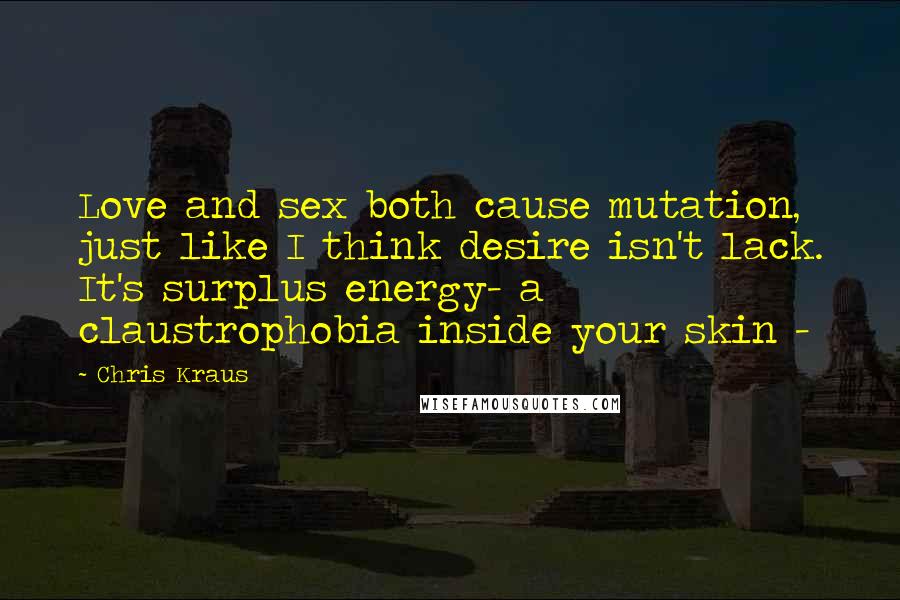 Love and sex both cause mutation, just like I think desire isn't lack. It's surplus energy- a claustrophobia inside your skin -

~ Chris Kraus

WISEFAMOUSQUOTES.COM